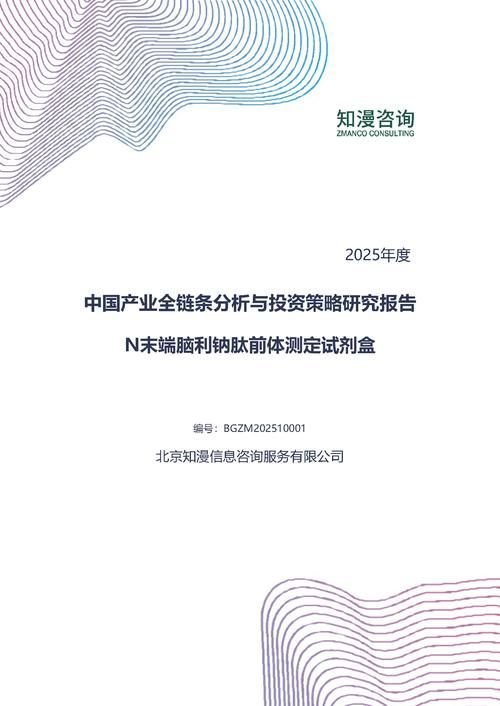 知漫咨询
ZMANCO CONSULTING

2025年度

中国产业全链条分析与投资策略研究报告

N末端脑利钠肽前体测定试剂盒

编号：BGZM202510001

北京知漫信息咨询服务有限公司